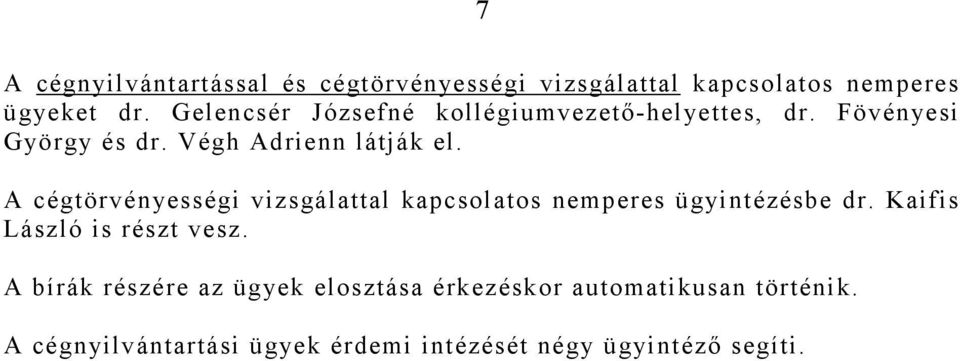 7

A cégnyilvántartással és cégtörvényességi vizsgálattal kapcsolatos nemperes ügyeket dr. Gelencsér Józsefné kollégiumvezető-helyettes, dr. Fövényesi György és dr. Végh Adrienn látják el.

A cégtörvényességi vizsgálattal kapcsolatos nemperes ügyintézésbe dr. Kaifis László is részt vesz.

A bírák részére az ügyek elosztása érkezéskor automatikusan történik.

A cégnyilvántartási ügyek érdemi intézését négy ügyintéző segíti.